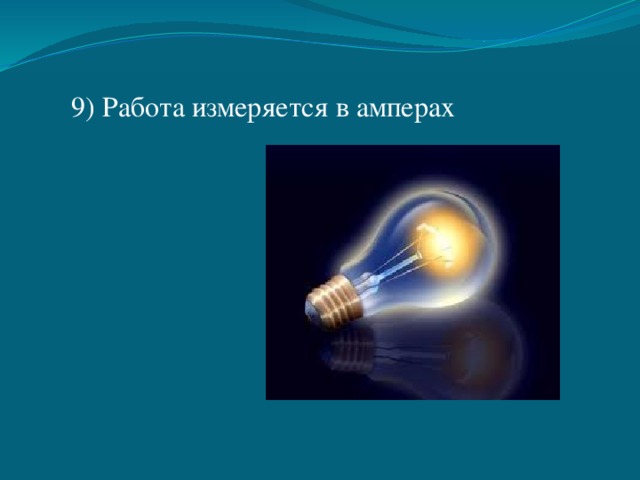 9) Работа измеряется в амперах